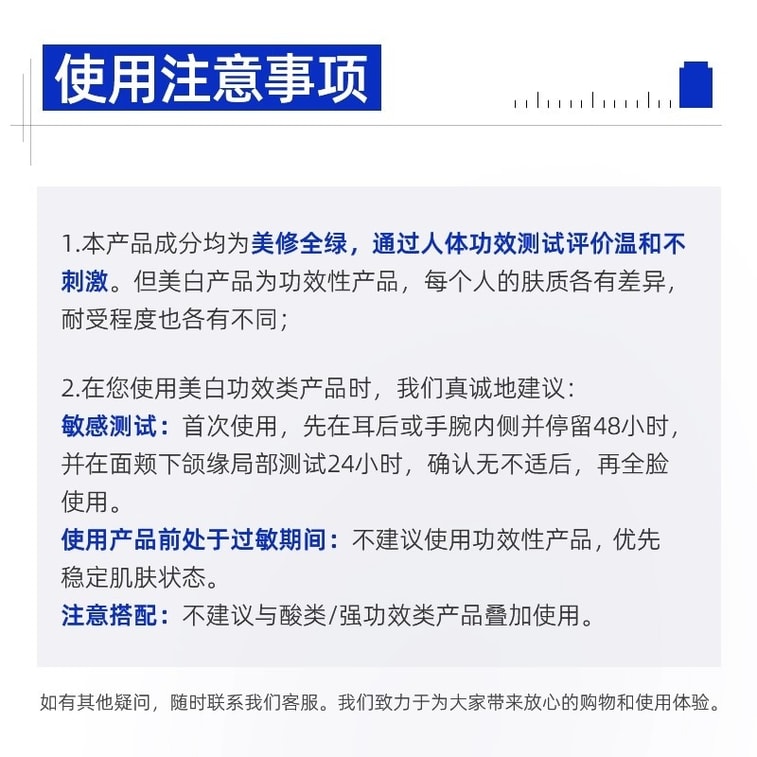 使用注意事项

1.本产品成分均为美修全绿，通过人体功效测试评价温和不刺激。但美白产品为功效性产品，每个人的肤质各有差异，耐受程度也各有不同；

2.在您使用美白功效类产品时，我们真诚地建议：
敏感测试：首次使用，先在耳后或手腕内侧并停留48小时，并在面颊下颌缘局部测试24小时，确认无不适后，再全脸使用。
使用产品前处于过敏期间：不建议使用功效性产品，优先稳定肌肤状态。
注意搭配：不建议与酸类/强功效类产品叠加使用。

如有其他疑问，随时联系我们客服。我们致力于为大家带来放心的购物和使用体验。